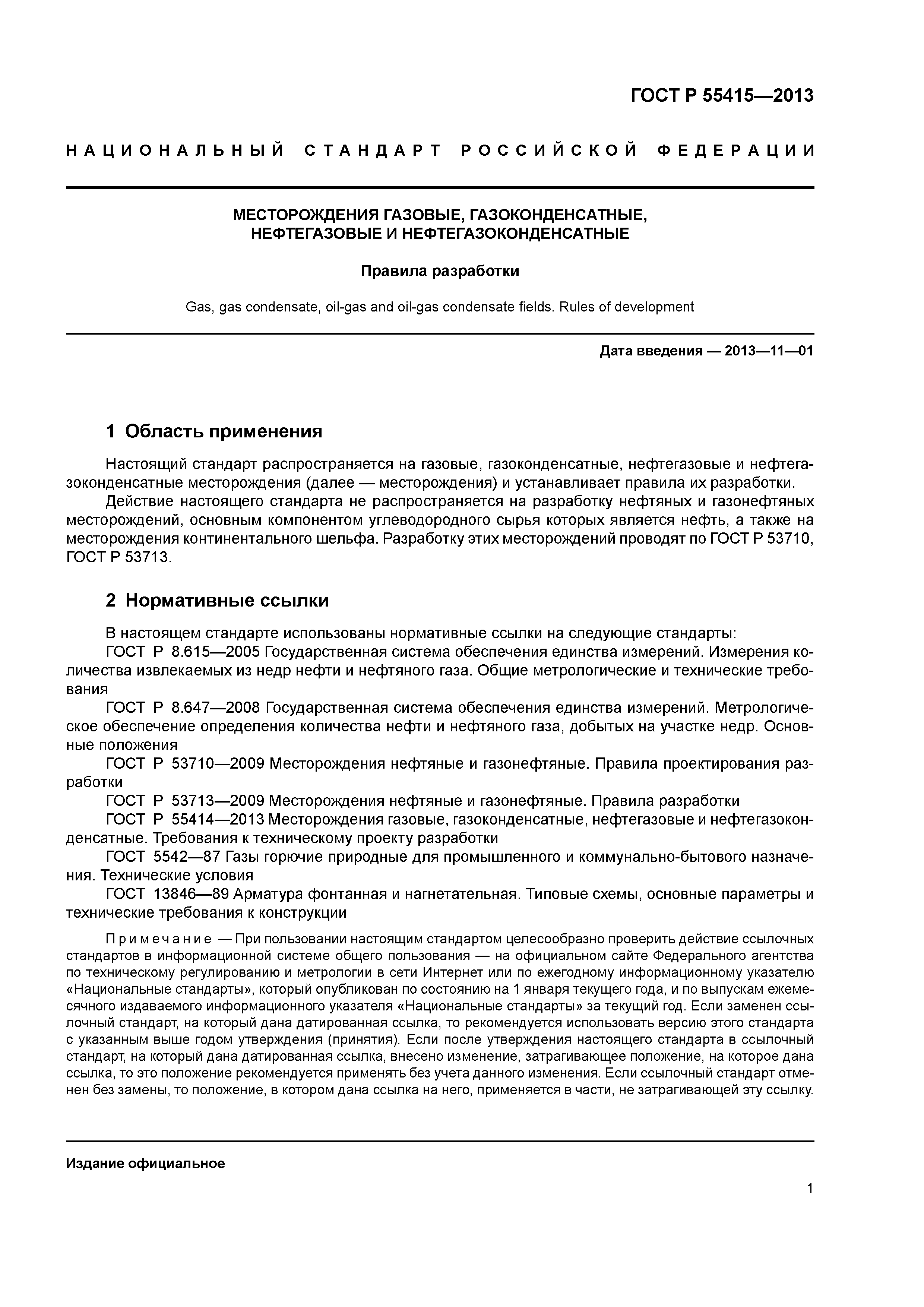 ГОСТ Р 55415—2013

НАЦИОНАЛЬНЫЙ СТАНДАРТ РОССИЙСКОЙ ФЕДЕРАЦИИ

МЕСТОРОЖДЕНИЯ ГАЗОВЫЕ, ГАЗОКОНДЕНСАТНЫЕ, НЕФТЕГАЗОВЫЕ И НЕФТЕГАЗОКОНДЕНСАТНЫЕ

Правила разработки

Gas, gas condensate, oil-gas and oil-gas condensate fields. Rules of development

Дата введения — 2013—11—01

1 Область применения

Настоящий стандарт распространяется на газовые, газоконденсатные, нефтегазовые и нефтегазоконденсатные месторождения (далее — месторождения) и устанавливает правила их разработки.

Действие настоящего стандарта не распространяется на разработку нефтяных и газонефтяных месторождений, основным компонентом углеводородного сырья которых является нефть, а также на месторождения континентального шельфа. Разработку этих месторождений проводят по ГОСТ Р 53710, ГОСТ Р 53713.

2 Нормативные ссылки

В настоящем стандарте использованы нормативные ссылки на следующие стандарты:

ГОСТ Р 8.615—2005 Государственная система обеспечения единства измерений. Измерения количества извлекаемых из недр нефти и нефтяного газа. Общие метрологические и технические требования

ГОСТ Р 8.647—2008 Государственная система обеспечения единства измерений. Метрологическое обеспечение определения количества нефти и нефтяного газа, добытых на участке недр. Основные положения

ГОСТ Р 53710—2009 Месторождения нефтяные и газонефтяные. Правила проектирования разработки

ГОСТ Р 53713—2009 Месторождения нефтяные и газонефтяные. Правила разработки

ГОСТ Р 55414—2013 Месторождения газовые, газоконденсатные, нефтегазовые и нефтегазоконденсатные. Требования к техническому проекту разработки

ГОСТ 5542—87 Газы горючие природные для промышленного и коммунально-бытового назначения. Технические условия

ГОСТ 13846—89 Арматура фонтанная и нагнетательная. Типовые схемы, основные параметры и технические требования к конструкции

Примечание — При пользовании настоящим стандартом целесообразно проверить действие ссылочных стандартов в информационной системе общего пользования — на официальном сайте Федерального агентства по техническому регулированию и метрологии в сети Интернет или по ежегодному информационному указателю «Национальные стандарты», который опубликован по состоянию на 1 января текущего года, и по выпускам ежемесячного издаваемого информационного указателя «Национальные стандарты» за текущий год. Если заменен ссылочный стандарт, на который дана датированная ссылка, то рекомендуется использовать версию этого стандарта с указанным выше годом утверждения (принятия). Если после утверждения настоящего стандарта в ссылочный стандарт, на который дана датированная ссылка, внесено изменение, затрагивающее положение, на которое дана ссылка, то это положение рекомендуется применять без учета данного изменения. Если ссылочный стандарт отменен без замены, то положение, в котором дана ссылка на него, применяется в части, не затрагивающей эту ссылку.

Издание официальное

1